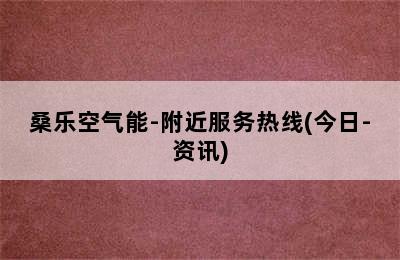 桑乐空气能-附近服务热线(今日-资讯)